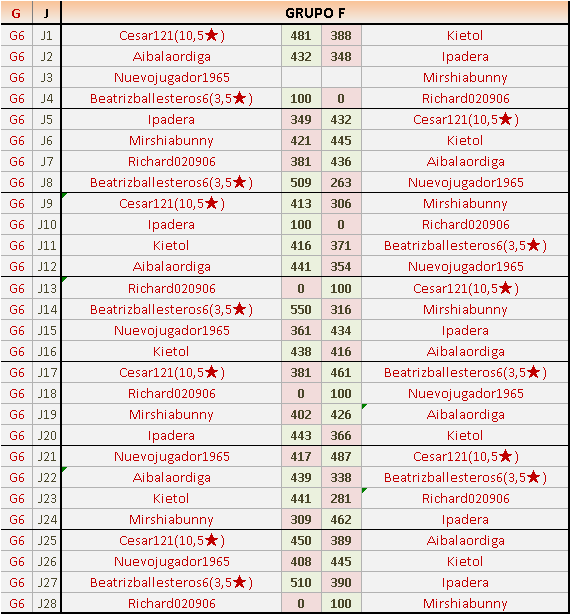 | G | J | GRUPO F | | | |
|---|---|---|---|---|---|
| G6 | J1 | Cesar121(10,5★) | 481 | 388 | Kietol |
| G6 | J2 | Aibalaordiga | 432 | 348 | Ipadera |
| G6 | J3 | Nuevojugador1965 | | | Mirshiabunny |
| G6 | J4 | Beatrizballesteros6(3,5★) | 100 | 0 | Richard020906 |
| G6 | J5 | Ipadera | 349 | 432 | Cesar121(10,5★) |
| G6 | J6 | Mirshiabunny | 421 | 445 | Kietol |
| G6 | J7 | Richard020906 | 381 | 436 | Aibalaordiga |
| G6 | J8 | Beatrizballesteros6(3,5★) | 509 | 263 | Nuevojugador1965 |
| G6 | J9 | Cesar121(10,5★) | 413 | 306 | Mirshiabunny |
| G6 | J10 | Ipadera | 100 | 0 | Richard020906 |
| G6 | J11 | Kietol | 416 | 371 | Beatrizballesteros6(3,5★) |
| G6 | J12 | Aibalaordiga | 441 | 354 | Nuevojugador1965 |
| G6 | J13 | Richard020906 | 0 | 100 | Cesar121(10,5★) |
| G6 | J14 | Beatrizballesteros6(3,5★) | 550 | 316 | Mirshiabunny |
| G6 | J15 | Nuevojugador1965 | 361 | 434 | Ipadera |
| G6 | J16 | Kietol | 438 | 416 | Aibalaordiga |
| G6 | J17 | Cesar121(10,5★) | 381 | 461 | Beatrizballesteros6(3,5★) |
| G6 | J18 | Richard020906 | 0 | 100 | Nuevojugador1965 |
| G6 | J19 | Mirshiabunny | 402 | 426 | Aibalaordiga |
| G6 | J20 | Ipadera | 443 | 366 | Kietol |
| G6 | J21 | Nuevojugador1965 | 417 | 487 | Cesar121(10,5★) |
| G6 | J22 | Aibalaordiga | 439 | 338 | Beatrizballesteros6(3,5★) |
| G6 | J23 | Kietol | 441 | 281 | Richard020906 |
| G6 | J24 | Mirshiabunny | 309 | 462 | Ipadera |
| G6 | J25 | Cesar121(10,5★) | 450 | 389 | Aibalaordiga |
| G6 | J26 | Nuevojugador1965 | 408 | 445 | Kietol |
| G6 | J27 | Beatrizballesteros6(3,5★) | 510 | 390 | Ipadera |
| G6 | J28 | Richard020906 | 0 | 100 | Mirshiabunny |